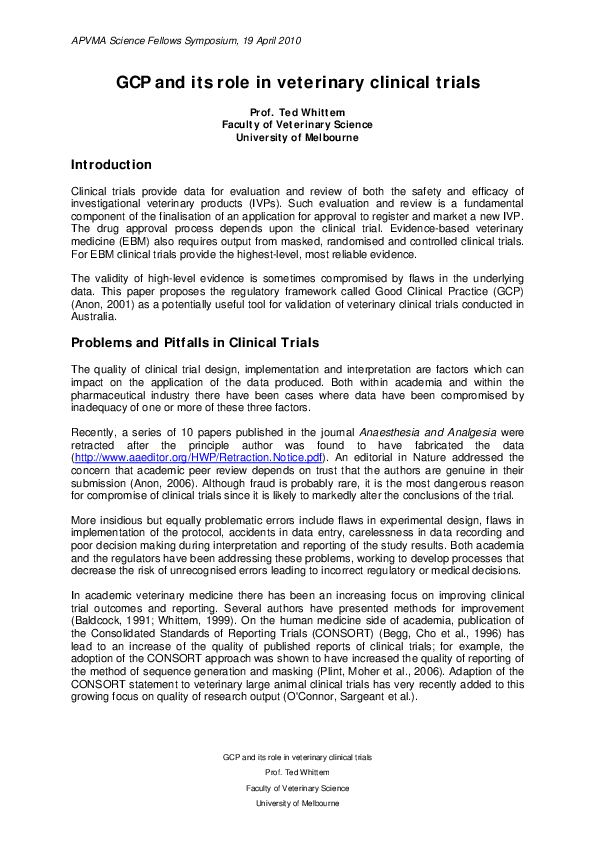 APVMA Science Fellows Symposium, 19 April 2010

GCP and its role in veterinary clinical trials

Prof. Ted Whittem
Faculty of Veterinary Science
University of Melbourne

Introduction

Clinical trials provide data for evaluation and review of both the safety and efficacy of investigational veterinary products (IVPs). Such evaluation and review is a fundamental component of the finalisation of an application for approval to register and market a new IVP. The drug approval process depends upon the clinical trial. Evidence-based veterinary medicine (EBM) also requires output from masked, randomised and controlled clinical trials. For EBM clinical trials provide the highest-level, most reliable evidence.

The validity of high-level evidence is sometimes compromised by flaws in the underlying data. This paper proposes the regulatory framework called Good Clinical Practice (GCP) (Anon, 2001) as a potentially useful tool for validation of veterinary clinical trials conducted in Australia.

Problems and Pitfalls in Clinical Trials

The quality of clinical trial design, implementation and interpretation are factors which can impact on the application of the data produced. Both within academia and within the pharmaceutical industry there have been cases where data have been compromised by inadequacy of one or more of these three factors.

Recently, a series of 10 papers published in the journal Anaesthesia and Analgesia were retracted after the principle author was found to have fabricated the data (http://www.aaeditor.org/HWP/Retraction.Notice.pdf). An editorial in Nature addressed the concern that academic peer review depends on trust that the authors are genuine in their submission (Anon, 2006). Although fraud is probably rare, it is the most dangerous reason for compromise of clinical trials since it is likely to markedly alter the conclusions of the trial.

More insidious but equally problematic errors include flaws in experimental design, flaws in implementation of the protocol, accidents in data entry, carelessness in data recording and poor decision making during interpretation and reporting of the study results. Both academia and the regulators have been addressing these problems, working to develop processes that decrease the risk of unrecognised errors leading to incorrect regulatory or medical decisions.

In academic veterinary medicine there has been an increasing focus on improving clinical trial outcomes and reporting. Several authors have presented methods for improvement (Baldcock, 1991; Whittem, 1999). On the human medicine side of academia, publication of the Consolidated Standards of Reporting Trials (CONSORT) (Begg, Cho et al., 1996) has lead to an increase of the quality of published reports of clinical trials; for example, the adoption of the CONSORT approach was shown to have increased the quality of reporting of the method of sequence generation and masking (Plint, Moher et al., 2006). Adaption of the CONSORT statement to veterinary large animal clinical trials has very recently added to this growing focus on quality of research output (O'Connor, Sargeant et al.).

GCP and its role in veterinary clinical trials
Prof. Ted Whittem
Faculty of Veterinary Science
University of Melbourne